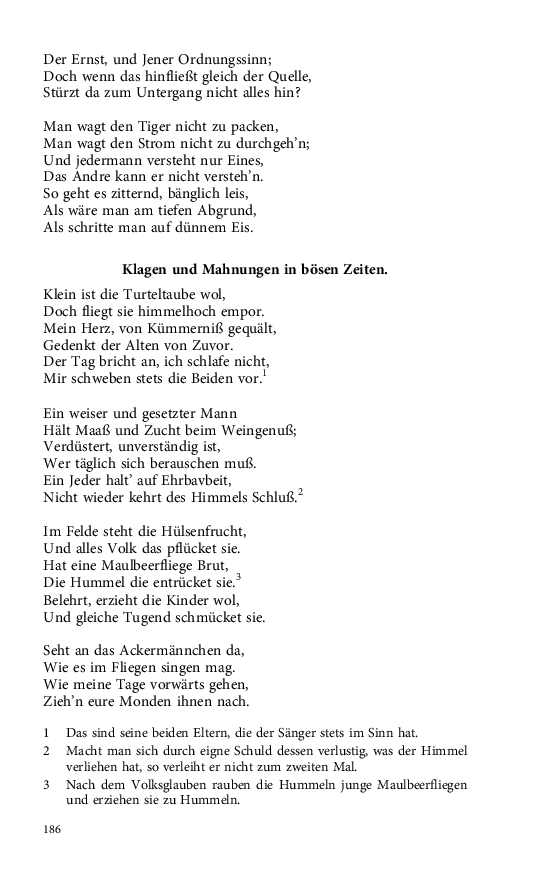 Der Ernst, und Jener Ordnungssinn;
Doch wenn das hinfließt gleich der Quelle,
Stürzt da zum Untergang nicht alles hin?

Man wagt den Tiger nicht zu packen,
Man wagt den Strom nicht zu durchgeh'n;
Und jedermann versteht nur Eines,
Das Andre kann er nicht versteh'n.
So geht es zitternd, bänglich leis,
Als wäre man am tiefen Abgrund,
Als schritte man auf dünnem Eis.

Klagen und Mahnungen in bösen Zeiten.

Klein ist die Turteltaube wol,
Doch fliegt sie himmelhoch empor.
Mein Herz, von Kümmerniß gequält,
Gedenkt der Alten von Zuvor.
Der Tag bricht an, ich schlafe nicht,
Mir schweben stets die Beiden vor.$^1$

Ein weiser und gesetzter Mann
Hält Maaß und Zucht beim Weingenuß;
Verdüstert, unverständig ist,
Wer täglich sich berauschen muß.
Ein Jeder halt' auf Ehrbavbeit,
Nicht wieder kehrt des Himmels Schluß.$^2$

Im Felde steht die Hülsenfrucht,
Und alles Volk das pflücket sie.
Hat eine Maulbeerfliege Brut,
Die Hummel die entrücket sie.$^3$
Belehrt, erzieht die Kinder wol,
Und gleiche Tugend schmücket sie.

Seht an das Ackermännchen da,
Wie es im Fliegen singen mag.
Wie meine Tage vorwärts gehen,
Zieh'n eure Monden ihnen nach.

1 Das sind seine beiden Eltern, die der Sänger stets im Sinn hat.
2 Macht man sich durch eigne Schuld dessen verlustig, was der Himmel verliehen hat, so verleiht er nicht zum zweiten Mal.
3 Nach dem Volksglauben rauben die Hummeln junge Maulbeerfliegen und erziehen sie zu Hummeln.

186